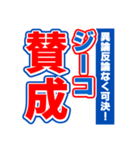 異論反論なく可決！

ジーコ

賛成